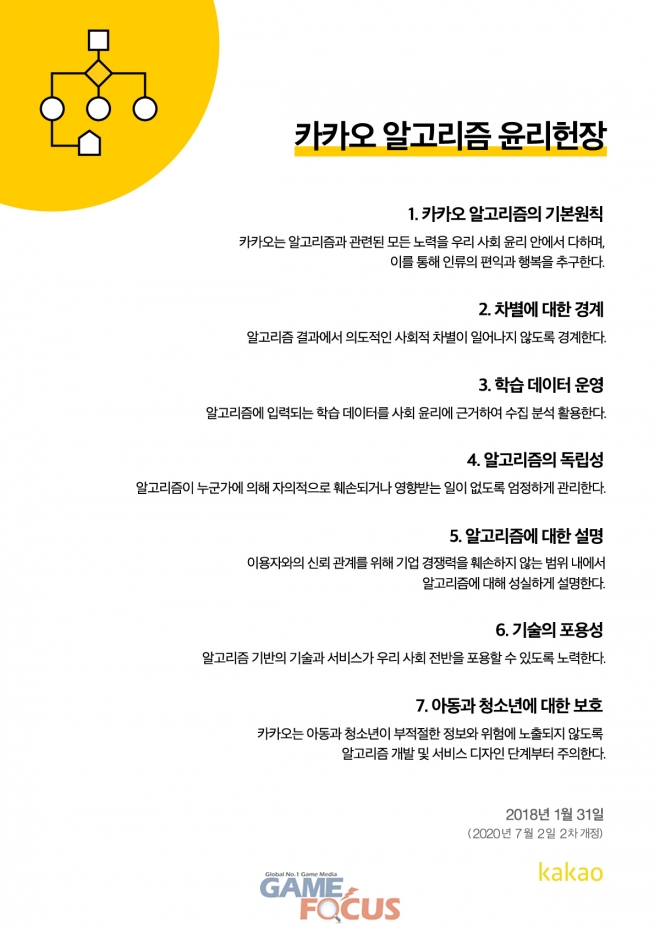 카카오 알고리즘 윤리헌장

1. 카카오 알고리즘의 기본원칙

카카오는 알고리즘과 관련된 모든 노력을 우리 사회 윤리 안에서 다하며, 이를 통해 인류의 편익과 행복을 추구한다.

2. 차별에 대한 경계

알고리즘 결과에서 의도적인 사회적 차별이 일어나지 않도록 경계한다.

3. 학습 데이터 운영

알고리즘에 입력되는 학습 데이터를 사회 윤리에 근거하여 수집 분석 활용한다.

4. 알고리즘의 독립성

알고리즘이 누군가에 의해 자의적으로 훼손되거나 영향받는 일이 없도록 엄정하게 관리한다.

5. 알고리즘에 대한 설명

이용자와의 신뢰 관계를 위해 기업 경쟁력을 훼손하지 않는 범위 내에서 알고리즘에 대해 성실하게 설명한다.

6. 기술의 포용성

알고리즘 기반의 기술과 서비스가 우리 사회 전반을 포용할 수 있도록 노력한다.

7. 아동과 청소년에 대한 보호

카카오는 아동과 청소년이 부적절한 정보와 위험에 노출되지 않도록 알고리즘 개발 및 서비스 디자인 단계부터 주의한다.

2018년 1월 31일
(2020년 7월 2일 2차 개정)

kakao

Global No.1 Game Media
GAME FOCUS